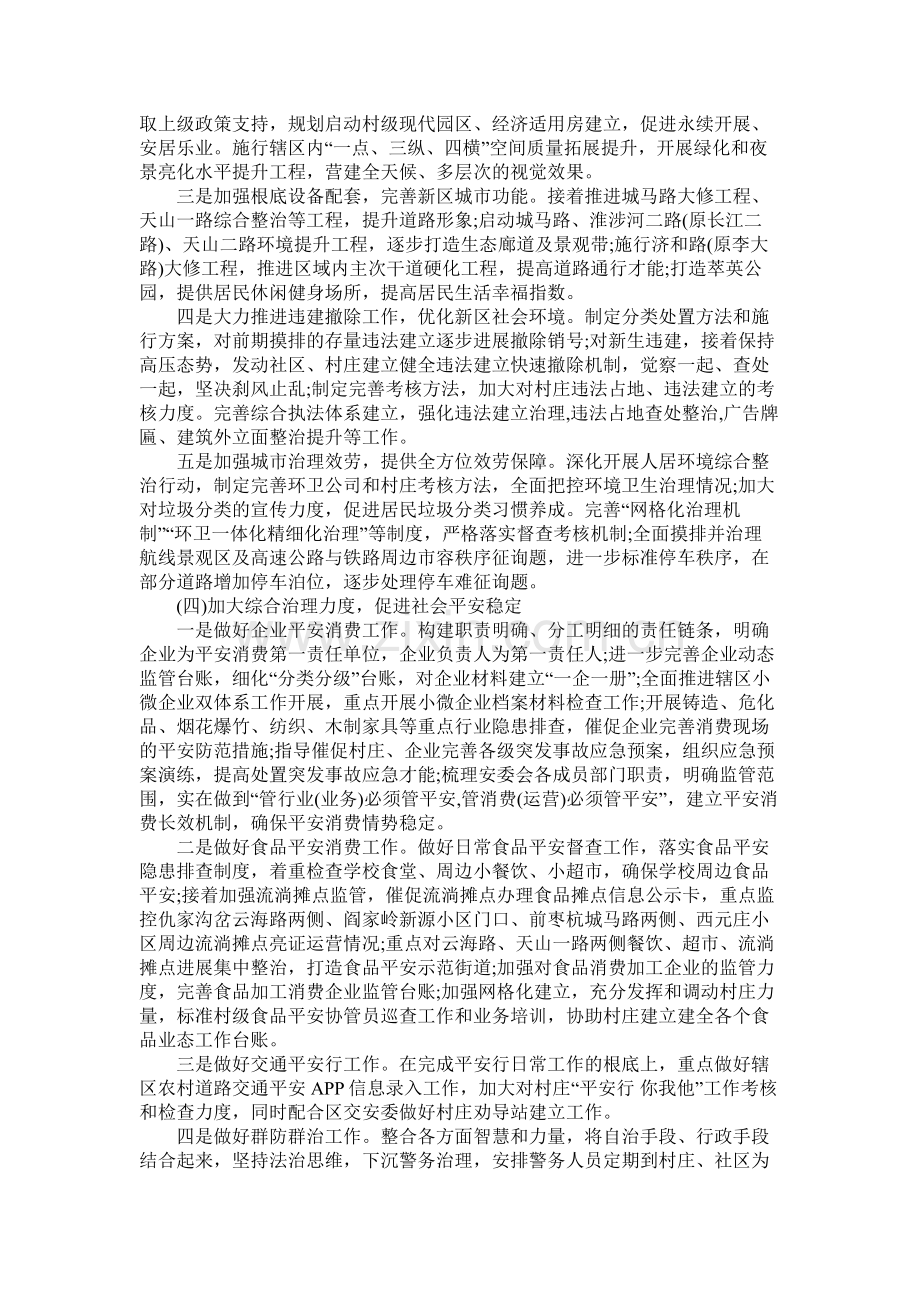 取上级政策支持，规划启动村级现代园区、经济适用房建立，促进永续开展、安居乐业。施行辖区内“一点、三纵、四横”空间质量拓展提升，开展绿化和夜景亮化水平提升工程，营建全天候、多层次的视觉效果。

三是加强根底设备配套，完善新区城市功能。接着推进城马路大修工程、天山一路综合整治等工程，提升道路形象;启动城马路、淮涉河二路(原长江二路)、天山二路环境提升工程，逐步打造生态廊道及景观带;施行济和路(原李大路)大修工程，推进区域内主次干道硬化工程，提高道路通行才能;打造萃英公园，提供居民休闲健身场所，提高居民生活幸福指数。

四是大力推进违建撤除工作，优化新区社会环境。制定分类处置方法和施行方案，对前期摸排的存量违法建立逐步进展撤除销号;对新生违建，接着保持高压态势，发动社区、村庄建立健全违法建立快速撤除机制，觉察一起、查处一起，坚决刹风止乱;制定完善考核方法，加大对村庄违法占地、违法建立的考核力度。完善综合执法体系建立，强化违法建立治理,违法占地查处整治,广告牌匾、建筑外立面整治提升等工作。

五是加强城市治理效劳，提供全方位效劳保障。深化开展人居环境综合整治行动，制定完善环卫公司和村庄考核方法，全面把控环境卫生治理情况;加大对垃圾分类的宣传力度，促进居民垃圾分类习惯养成。完善“网格化治理机制”“环卫一体化精细化治理”等制度，严格落实督查考核机制;全面摸排并治理航线景观区及高速公路与铁路周边市容秩序征询题，进一步标准停车秩序，在部分道路增加停车泊位，逐步处理停车难征询题。

(四)加大综合治理力度，促进社会平安稳定

一是做好企业平安消费工作。构建职责明确、分工明细的责任链条，明确企业为平安消费第一责任单位，企业负责人为第一责任人;进一步完善企业动态监管台账，细化“分类分级”台账，对企业材料建立“一企一册”;全面推进辖区小微企业双体系工作开展，重点开展小微企业档案材料检查工作;开展铸造、危化品、烟花爆竹、纺织、木制家具等重点行业隐患排查，催促企业完善消费现场的平安防范措施;指导催促村庄、企业完善各级突发事故应急预案，组织应急预案演练，提高处置突发事故应急才能;梳理安委会各成员部门职责，明确监管范围，实在做到“管行业(业务)必须管平安,管消费(运营)必须管平安”，建立平安消费长效机制，确保平安消费情势稳定。

二是做好食品平安消费工作。做好日常食品平安督查工作，落实食品平安隐患排查制度，着重检查学校食堂、周边小餐饮、小超市，确保学校周边食品平安;接着加强流淌摊点监管，催促流淌摊点办理食品摊点信息公示卡，重点监控仇家沟岔云海路两侧、阎家岭新源小区门口、前枣杭城马路两侧、西元庄小区周边流淌摊点亮证运营情况;重点对云海路、天山一路两侧餐饮、超市、流淌摊点进展集中整治，打造食品平安示范街道;加强对食品消费加工企业的监管力度，完善食品加工消费企业监管台账;加强网格化建立，充分发挥和调动村庄力量，标准村级食品平安协管员巡查工作和业务培训，协助村庄建立建全各个食品业态工作台账。

三是做好交通平安行工作。在完成平安行日常工作的根底上，重点做好辖区农村道路交通平安APP信息录入工作，加大对村庄“平安行 你我他”工作考核和检查力度，同时配合区交安委做好村庄劝导站建立工作。

四是做好群防群治工作。整合各方面智慧和力量，将自治手段、行政手段结合起来，坚持法治思维，下沉警务治理，安排警务人员定期到村庄、社区为